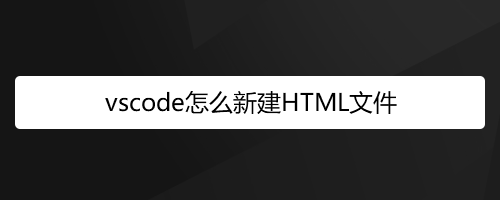 vscode怎么新建HTML文件